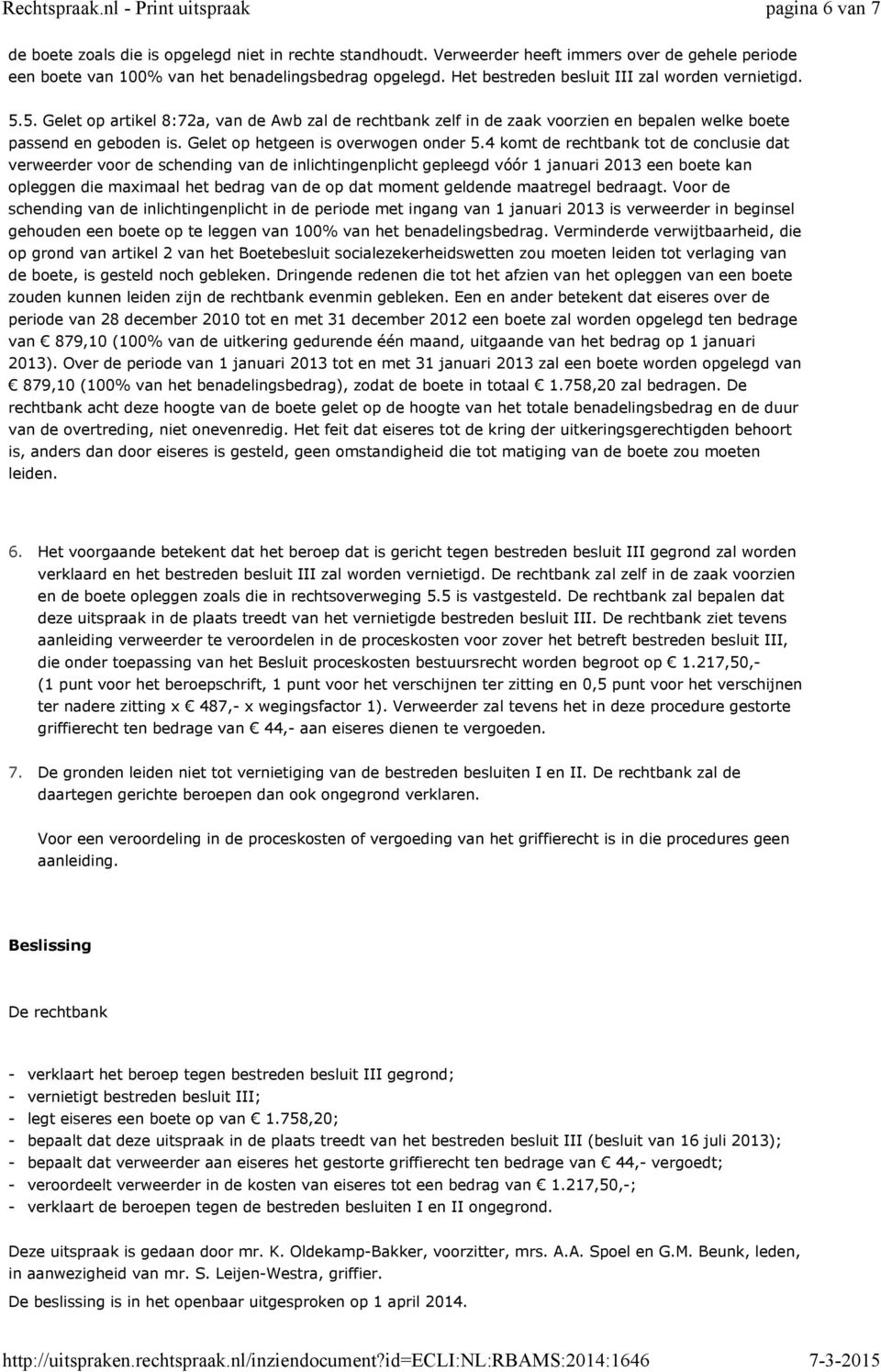 Rechtspraak.nl - Print uitspraak pagina 6 van 7

de boete zoals die is opgelegd niet in rechte standhoudt. Verweerder heeft immers over de gehele periode een boete van 100% van het benadelingsbedrag opgelegd. Het bestreden besluit III zal worden vernietigd.

5.5. Gelet op artikel 8:72a, van de Awb zal de rechtbank zelf in de zaak voorzien en bepalen welke boete passend en geboden is. Gelet op hetgeen is overwogen onder 5.4 komt de rechtbank tot de conclusie dat verweerder voor de schending van de inlichtingenplicht gepleegd vóór 1 januari 2013 een boete kan opleggen die maximaal het bedrag van de op dat moment geldende maatregel bedraagt. Voor de schending van de inlichtingenplicht in de periode met ingang van 1 januari 2013 is verweerder in beginsel gehouden een boete op te leggen van 100% van het benadelingsbedrag. Verminderde verwijtbaarheid, die op grond van artikel 2 van het Boetebesluit socialezekerheidswetten zou moeten leiden tot verlaging van de boete, is gesteld noch gebleken. Dringende redenen die tot het afzien van het opleggen van een boete zouden kunnen leiden zijn de rechtbank evenmin gebleken. Een en ander betekent dat eiseres over de periode van 28 december 2010 tot en met 31 december 2012 een boete zal worden opgelegd ten bedrage van € 879,10 (100% van de uitkering gedurende één maand, uitgaande van het bedrag op 1 januari 2013). Over de periode van 1 januari 2013 tot en met 31 januari 2013 zal een boete worden opgelegd van € 879,10 (100% van het benadelingsbedrag), zodat de boete in totaal € 1.758,20 zal bedragen. De rechtbank acht deze hoogte van de boete gelet op de hoogte van het totale benadelingsbedrag en de duur van de overtreding, niet onevenredig. Het feit dat eiseres tot de kring der uitkeringsgerechtigden behoort is, anders dan door eiseres is gesteld, geen omstandigheid die tot matiging van de boete zou moeten leiden.

6. Het voorgaande betekent dat het beroep dat is gericht tegen bestreden besluit III gegrond zal worden verklaard en het bestreden besluit III zal worden vernietigd. De rechtbank zal zelf in de zaak voorzien en de boete opleggen zoals die in rechtsoverweging 5.5 is vastgesteld. De rechtbank zal bepalen dat deze uitspraak in de plaats treedt van het vernietigde bestreden besluit III. De rechtbank ziet tevens aanleiding verweerder te veroordelen in de proceskosten voor zover het betreft bestreden besluit III, die onder toepassing van het Besluit proceskosten bestuursrecht worden begroot op € 1.217,50,- (1 punt voor het beroepschrift, 1 punt voor het verschijnen ter zitting en 0,5 punt voor het verschijnen ter nadere zitting x € 487,- x wegingsfactor 1). Verweerder zal tevens het in deze procedure gestorte griffierecht ten bedrage van € 44,- aan eiseres dienen te vergoeden.

7. De gronden leiden niet tot vernietiging van de bestreden besluiten I en II. De rechtbank zal de daartegen gerichte beroepen dan ook ongegrond verklaren.

Voor een veroordeling in de proceskosten of vergoeding van het griffierecht is in die procedures geen aanleiding.

Beslissing

De rechtbank

- verklaart het beroep tegen bestreden besluit III gegrond;
- vernietigt bestreden besluit III;
- legt eiseres een boete op van € 1.758,20;
- bepaalt dat deze uitspraak in de plaats treedt van het bestreden besluit III (besluit van 16 juli 2013);
- bepaalt dat verweerder aan eiseres het gestorte griffierecht ten bedrage van € 44,- vergoedt;
- veroordeelt verweerder in de kosten van eiseres tot een bedrag van € 1.217,50,-;
- verklaart de beroepen tegen de bestreden besluiten I en II ongegrond.

Deze uitspraak is gedaan door mr. K. Oldekamp-Bakker, voorzitter, mrs. A.A. Spoel en G.M. Beunk, leden, in aanwezigheid van mr. S. Leijen-Westra, griffier.
De beslissing is in het openbaar uitgesproken op 1 april 2014.

http://uitspraken.rechtspraak.nl/inziendocument?id=ECLI:NL:RBAMS:2014:1646 7-3-2015